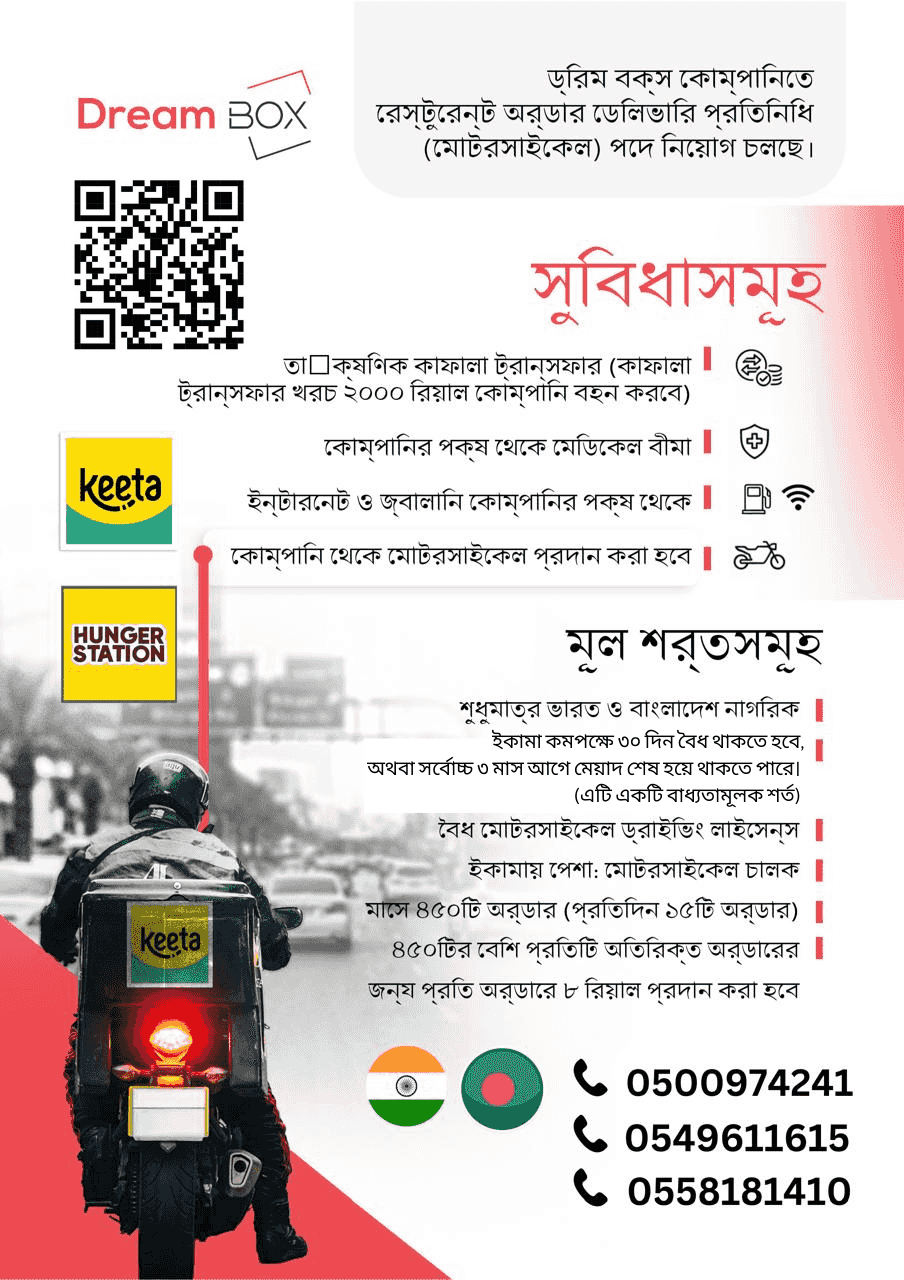 Dream BOX

ড্রিম বক্স কোম্পানিতে রেস্টুরেন্ট অর্ডার ডেলিভারি প্রতিনিধি (মোটরসাইকেল) পদে নিয়োগ চলছে।

সুবিধাসমূহ

তা□ক্ষণিক কাফালা ট্রান্সফার (কাফালা ট্রান্সফার খরচ ২০০০ রিয়াল কোম্পানি বহন করবে)

কোম্পানির পক্ষ থেকে মেডিকেল বীমা

ইন্টারনেট ও জ্বালানি কোম্পানির পক্ষ থেকে

কোম্পানি থেকে মোটরসাইকেল প্রদান করা হবে

keeta

HUNGER STATION

মূল শর্তসমূহ

শুধুমাত্র ভারত ও বাংলাদেশ নাগরিক

ইকামা কমপক্ষে ৩০ দিন বৈধ থাকতে হবে, অথবা সর্বোচ্চ ৩ মাস আগে মেয়াদ শেষ হয়ে থাকতে পারে। (এটি একটি বাধ্যতামূলক শর্ত)

বৈধ মোটরসাইকেল ড্রাইভিং লাইসেন্স

ইকামায় পেশা: মোটরসাইকেল চালক

মাসে ৪৫০টি অর্ডার (প্রতিদিন ১৫টি অর্ডার)

৪৫০টির বেশি প্রতিটি অতিরিক্ত অর্ডারের জন্য প্রতি অর্ডারে ৮ রিয়াল প্রদান করা হবে

keeta

0500974241
0549611615
0558181410